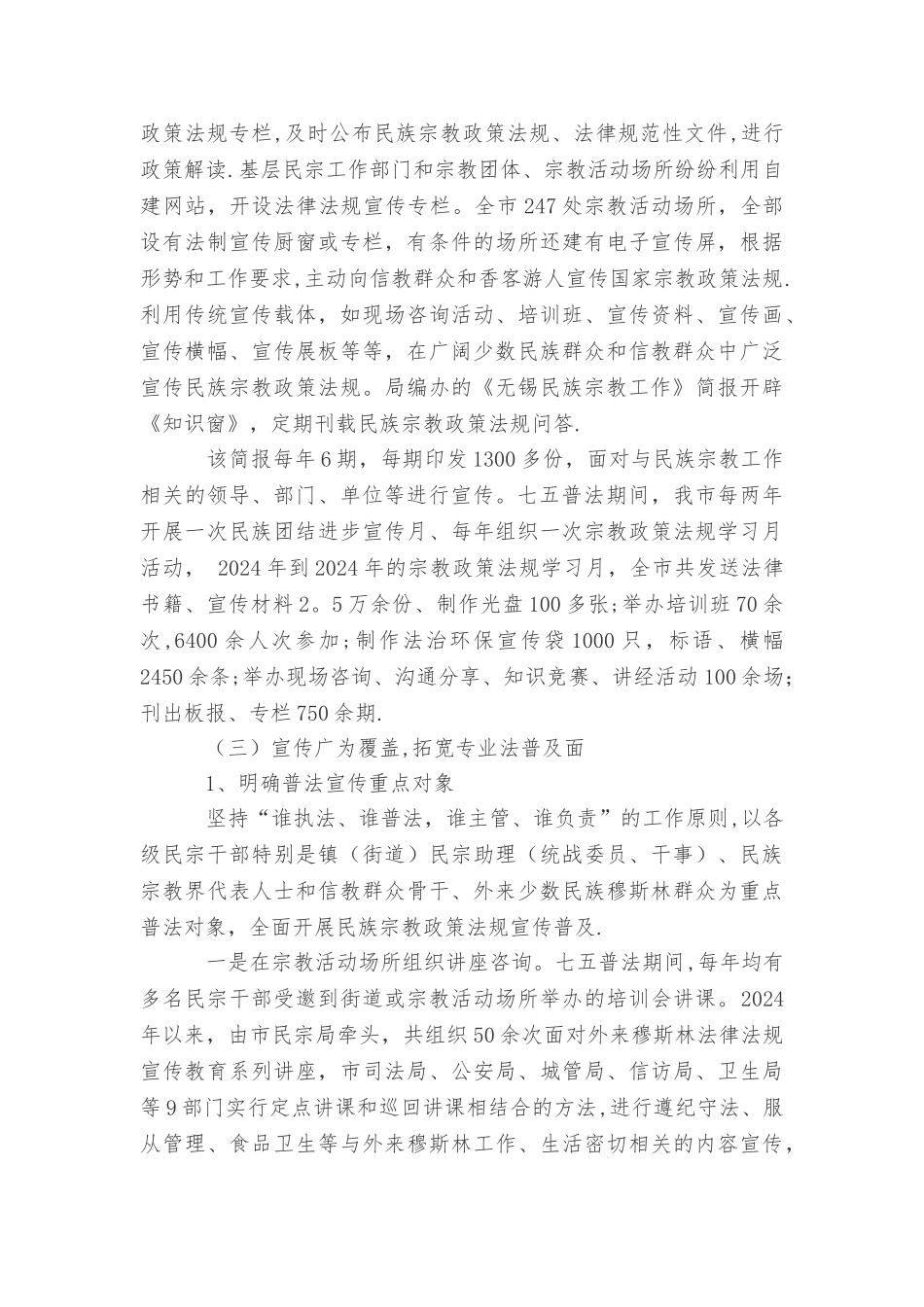 政策法规专栏,及时公布民族宗教政策法规、法律规范性文件,进行政策解读.基层民宗工作部门和宗教团体、宗教活动场所纷纷利用自建网站，开设法律法规宣传专栏。全市247处宗教活动场所，全部设有法制宣传厨窗或专栏，有条件的场所还建有电子宣传屏，根据形势和工作要求,主动向信教群众和香客游人宣传国家宗教政策法规.利用传统宣传载体，如现场咨询活动、培训班、宣传资料、宣传画、宣传横幅、宣传展板等等，在广阔少数民族群众和信教群众中广泛宣传民族宗教政策法规。局编办的《无锡民族宗教工作》简报开辟《知识窗》，定期刊载民族宗教政策法规问答.

该简报每年6期，每期印发1300多份，面对与民族宗教工作相关的领导、部门、单位等进行宣传。七五普法期间，我市每两年开展一次民族团结进步宣传月、每年组织一次宗教政策法规学习月活动， 2024年到2024年的宗教政策法规学习月，全市共发送法律书籍、宣传材料2。5万余份、制作光盘100多张;举办培训班70余次,6400余人次参加;制作法治环保宣传袋1000只，标语、横幅2450余条;举办现场咨询、沟通分享、知识竞赛、讲经活动100余场;刊出板报、专栏750余期.

（三）宣传广为覆盖,拓宽专业法普及面

1、明确普法宣传重点对象

坚持“谁执法、谁普法，谁主管、谁负责”的工作原则,以各级民宗干部特别是镇（街道）民宗助理（统战委员、干事）、民族宗教界代表人士和信教群众骨干、外来少数民族穆斯林群众为重点普法对象，全面开展民族宗教政策法规宣传普及.

一是在宗教活动场所组织讲座咨询。七五普法期间,每年均有多名民宗干部受邀到街道或宗教活动场所举办的培训会讲课。2024年以来，由市民宗局牵头，共组织50余次面对外来穆斯林法律法规宣传教育系列讲座，市司法局、公安局、城管局、信访局、卫生局等9部门实行定点讲课和巡回讲课相结合的方法,进行遵纪守法、服从管理、食品卫生等与外来穆斯林工作、生活密切相关的内容宣传，